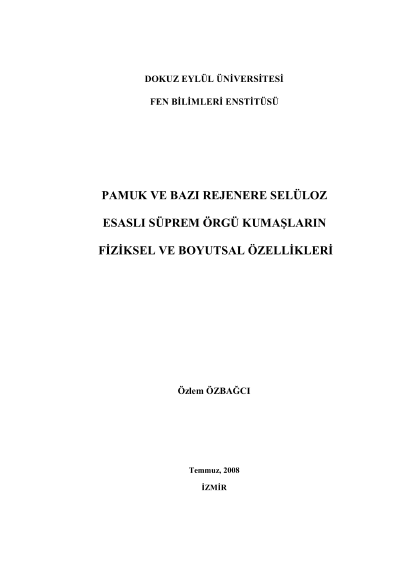 DOKUZ EYLÜL ÜNİVERSİTESİ

FEN BİLİMLERİ ENSTİTÜSÜ

PAMUK VE BAZI REJENERE SELÜLOZ

ESASLI SÜPREM ÖRGÜ KUMAŞLARIN

FİZİKSEL VE BOYUTSAL ÖZELLİKLERİ

Özlem ÖZBAĞCI

Temmuz, 2008

İZMİR